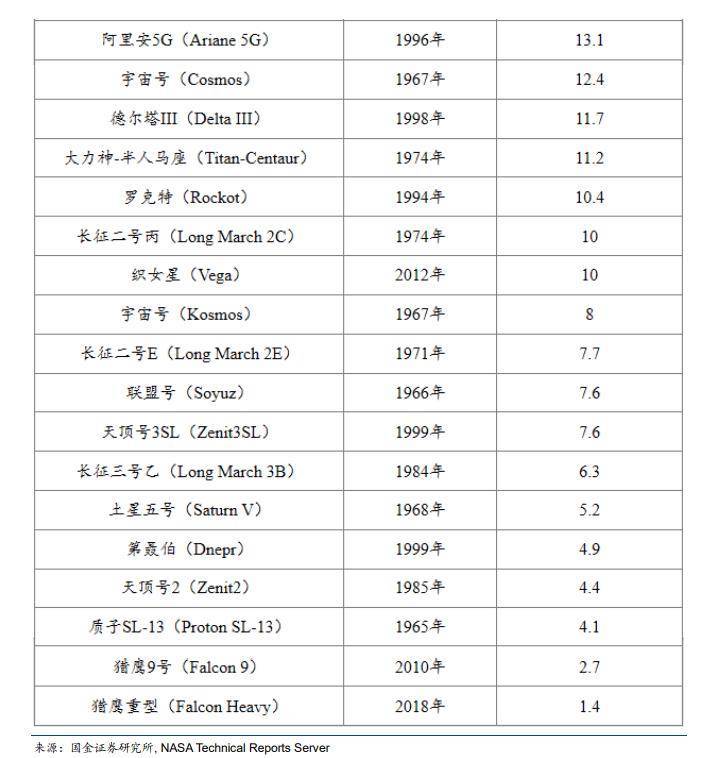 | | | |
|---|---|---|
| 阿里安5G（Ariane 5G） | 1996年 | 13.1 |
| 宇宙号（Cosmos） | 1967年 | 12.4 |
| 德尔塔III（Delta III） | 1998年 | 11.7 |
| 大力神-半人马座（Titan-Centaur） | 1974年 | 11.2 |
| 罗克特（Rockot） | 1994年 | 10.4 |
| 长征二号丙（Long March 2C） | 1974年 | 10 |
| 织女星（Vega） | 2012年 | 10 |
| 宇宙号（Kosmos） | 1967年 | 8 |
| 长征二号E（Long March 2E） | 1971年 | 7.7 |
| 联盟号（Soyuz） | 1966年 | 7.6 |
| 天顶号3SL（Zenit3SL） | 1999年 | 7.6 |
| 长征三号乙（Long March 3B） | 1984年 | 6.3 |
| 土星五号（Saturn V） | 1968年 | 5.2 |
| 第聂伯（Dnepr） | 1999年 | 4.9 |
| 天顶号2（Zenit2） | 1985年 | 4.4 |
| 质子SL-13（Proton SL-13） | 1965年 | 4.1 |
| 猎鹰9号（Falcon 9） | 2010年 | 2.7 |
| 猎鹰重型（Falcon Heavy） | 2018年 | 1.4 |

来源：国金证券研究所, NASA Technical Reports Server